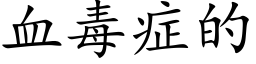 血毒症的